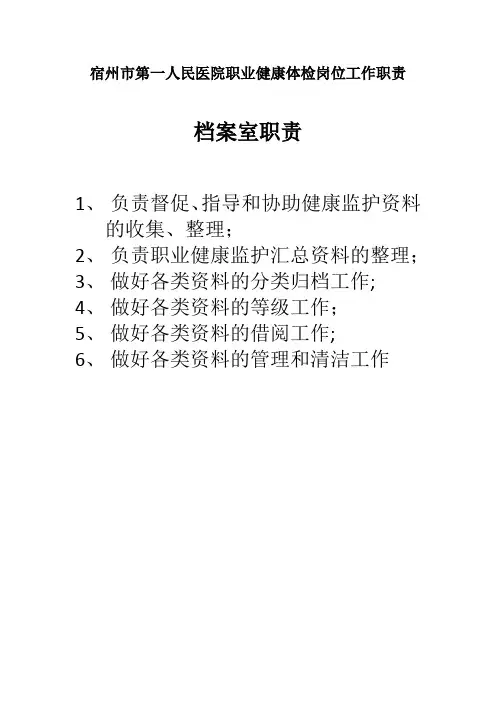 宿州市第一人民医院职业健康体检岗位工作职责

档案室职责

1、 负责督促、指导和协助健康监护资料的收集、整理；
2、 负责职业健康监护汇总资料的整理；
3、 做好各类资料的分类归档工作;
4、 做好各类资料的等级工作；
5、 做好各类资料的借阅工作;
6、 做好各类资料的管理和清洁工作